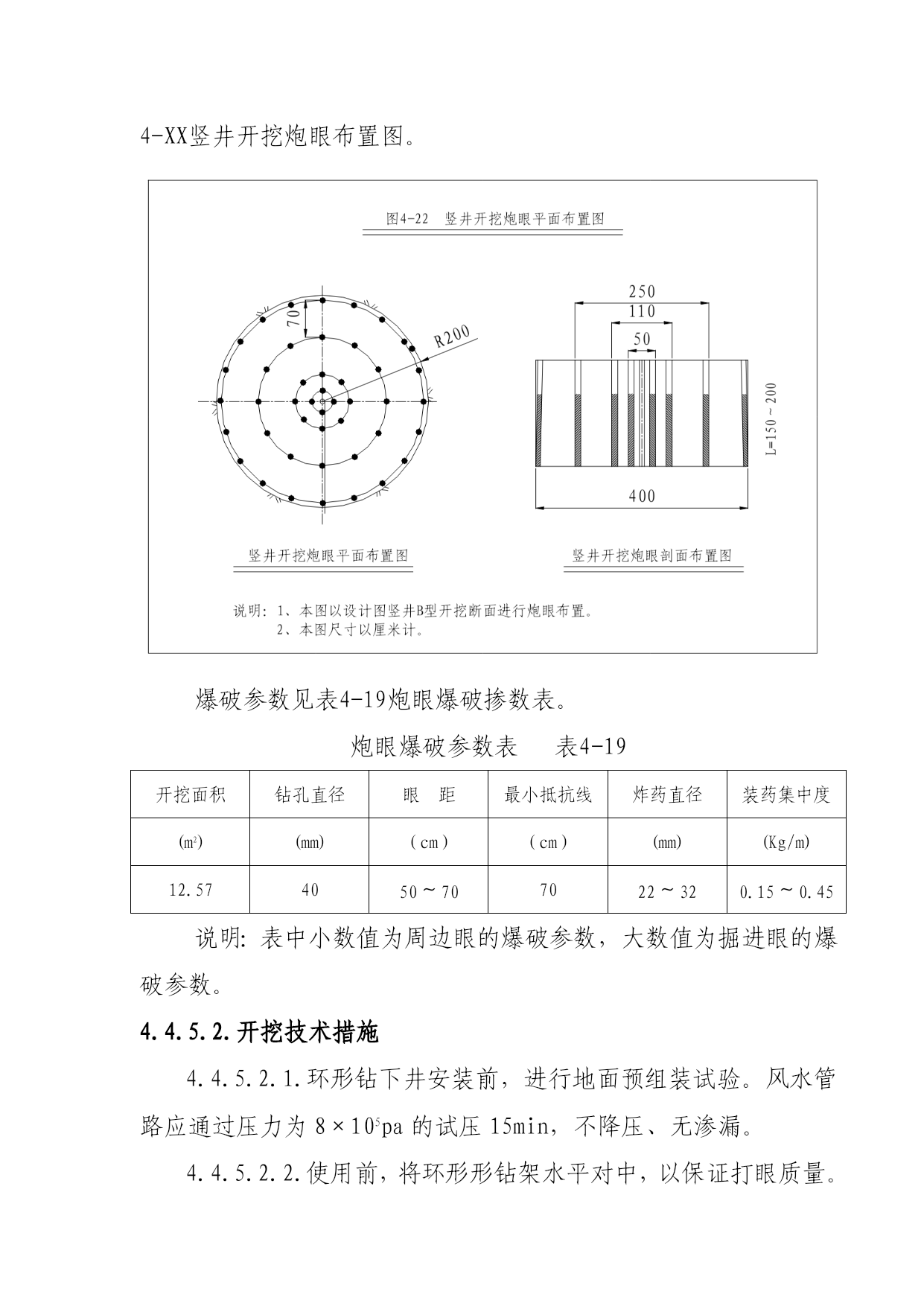 4-XX竖井开挖炮眼布置图。

图4-22 竖井开挖炮眼平面布置图

70

R200

250

110

50

L=150～200

400

竖井开挖炮眼平面布置图

竖井开挖炮眼剖面布置图

说明：1、本图以设计图竖井B型开挖断面进行炮眼布置。
2、本图尺寸以厘米计。

爆破参数见表4-19炮眼爆破掺数表。

炮眼爆破参数表 表4-19

| 开挖面积 | 钻孔直径 | 眼 距 | 最小抵抗线 | 炸药直径 | 装药集中度 |
|---|---|---|---|---|---|
| ($m^2$) | (mm) | (cm) | (cm) | (mm) | (Kg/m) |
| 12.57 | 40 | 50～70 | 70 | 22～32 | 0.15～0.45 |

说明: 表中小数值为周边眼的爆破参数，大数值为掘进眼的爆破参数。

4.4.5.2.开挖技术措施

4.4.5.2.1.环形钻下井安装前，进行地面预组装试验。风水管路应通过压力为 $8\times10^5$pa 的试压 15min，不降压、无渗漏。

4.4.5.2.2.使用前，将环形形钻架水平对中，以保证打眼质量。